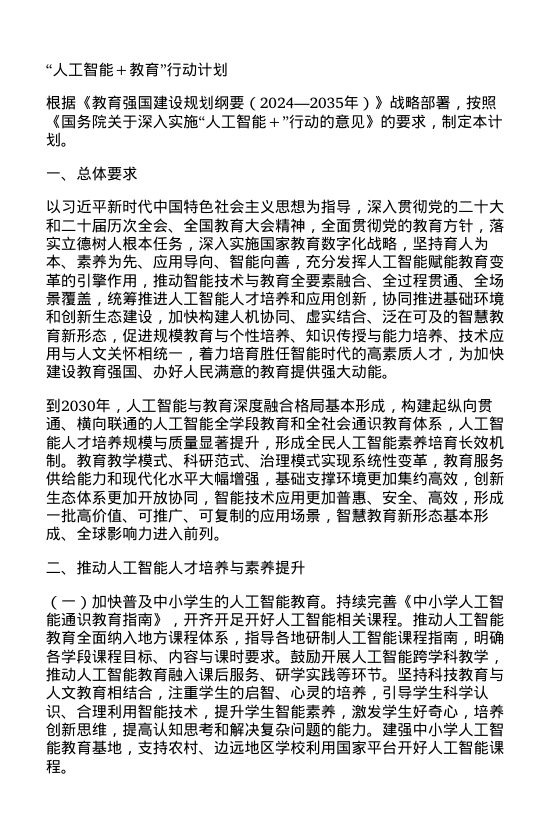 “人工智能＋教育”行动计划

根据《教育强国建设规划纲要（2024—2035年）》战略部署，按照《国务院关于深入实施“人工智能＋”行动的意见》的要求，制定本计划。

一、总体要求

以习近平新时代中国特色社会主义思想为指导，深入贯彻党的二十大和二十届历次全会、全国教育大会精神，全面贯彻党的教育方针，落实立德树人根本任务，深入实施国家教育数字化战略，坚持育人为本、素养为先、应用导向、智能向善，充分发挥人工智能赋能教育变革的引擎作用，推动智能技术与教育全要素融合、全过程贯通、全场景覆盖，统筹推进人工智能人才培养和应用创新，协同推进基础环境和创新生态建设，加快构建人机协同、虚实结合、泛在可及的智慧教育新形态，促进规模教育与个性培养、知识传授与能力培养、技术应用与人文关怀相统一，着力培育胜任智能时代的高素质人才，为加快建设教育强国、办好人民满意的教育提供强大动能。

到2030年，人工智能与教育深度融合格局基本形成，构建起纵向贯通、横向联通的人工智能全学段教育和全社会通识教育体系，人工智能人才培养规模与质量显著提升，形成全民人工智能素养培育长效机制。教育教学模式、科研范式、治理模式实现系统性变革，教育服务供给能力和现代化水平大幅增强，基础支撑环境更加集约高效，创新生态体系更加开放协同，智能技术应用更加普惠、安全、高效，形成一批高价值、可推广、可复制的应用场景，智慧教育新形态基本形成、全球影响力进入前列。

二、推动人工智能人才培养与素养提升

（一）加快普及中小学生的人工智能教育。持续完善《中小学人工智能通识教育指南》，开齐开足开好人工智能相关课程。推动人工智能教育全面纳入地方课程体系，指导各地研制人工智能课程指南，明确各学段课程目标、内容与课时要求。鼓励开展人工智能跨学科教学，推动人工智能教育融入课后服务、研学实践等环节。坚持科技教育与人文教育相结合，注重学生的启智、心灵的培养，引导学生科学认识、合理利用智能技术，提升学生智能素养，激发学生好奇心，培养创新思维，提高认知思考和解决复杂问题的能力。建强中小学人工智能教育基地，支持农村、边远地区学校利用国家平台开好人工智能课程。